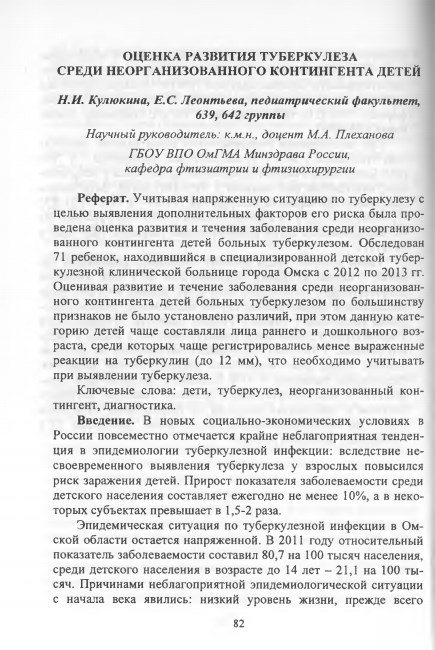 ОЦЕНКА РАЗВИТИЯ ТУБЕРКУЛЕЗА СРЕДИ НЕОРГАНИЗОВАННОГО КОНТИНГЕНТА ДЕТЕЙ

Н.И. Кулюкина, Е.С. Леонтьева, педиатрический факультет, 639, 642 группы

Научный руководитель: к.м.н., доцент М.А. Плеханова

ГБОУ ВПО ОмГМА Минздрава России, кафедра фтизиатрии и фтизиохирургии

Реферат. Учитывая напряженную ситуацию по туберкулезу с целью выявления дополнительных факторов его риска была проведена оценка развития и течения заболевания среди неорганизованного контингента детей больных туберкулезом. Обследован 71 ребенок, находившийся в специализированной детской туберкулезной клинической больнице города Омска с 2012 по 2013 гг. Оценивая развитие и течение заболевания среди неорганизованного контингента детей больных туберкулезом по большинству признаков не было установлено различий, при этом данную категорию детей чаще составляли лица раннего и дошкольного возраста, среди которых чаще регистрировались менее выраженные реакции на туберкулин (до 12 мм), что необходимо учитывать при выявлении туберкулеза.

Ключевые слова: дети, туберкулез, неорганизованный контингент, диагностика.

Введение. В новых социально-экономических условиях в России повсеместно отмечается крайне неблагоприятная тенденция в эпидемиологии туберкулезной инфекции: вследствие несвоевременного выявления туберкулеза у взрослых повысился риск заражения детей. Прирост показателя заболеваемости среди детского населения составляет ежегодно не менее 10%, а в некоторых субъектах превышает в 1,5-2 раза.

Эпидемическая ситуация по туберкулезной инфекции в Омской области остается напряженной. В 2011 году относительный показатель заболеваемости составил 80,7 на 100 тысяч населения, среди детского населения в возрасте до 14 лет – 21,1 на 100 тысяч. Причинами неблагоприятной эпидемиологической ситуации с начала века явились: низкий уровень жизни, прежде всего

82